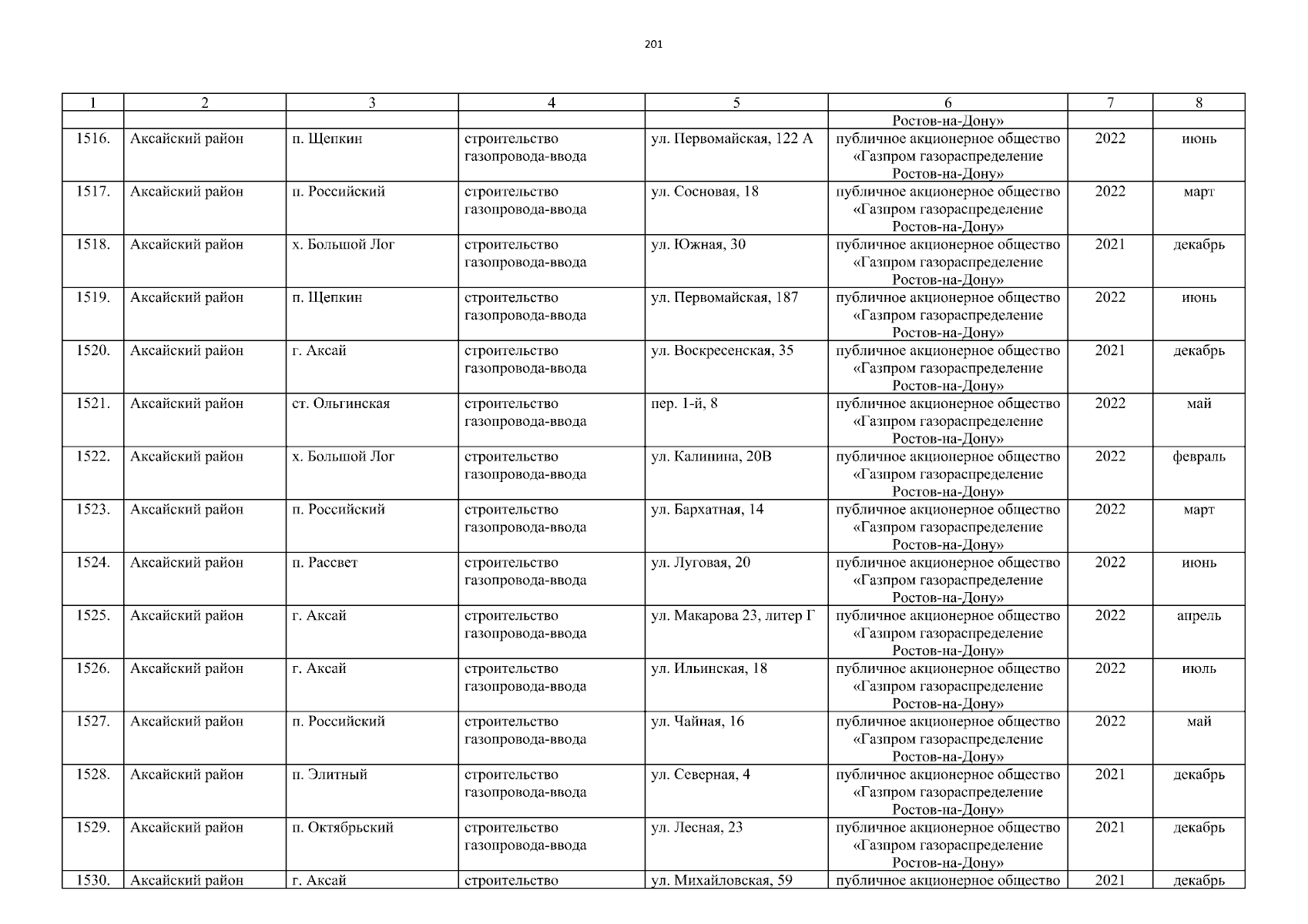 201

| 1 | 2 | 3 | 4 | 5 | 6 | 7 | 8 |
|---|---|---|---|---|---|---|---|
| | | | | | Ростов-на-Дону» | | |
| 1516. | Аксайский район | п. Щепкин | строительство газопровода-ввода | ул. Первомайская, 122 А | публичное акционерное общество «Газпром газораспределение Ростов-на-Дону» | 2022 | июнь |
| 1517. | Аксайский район | п. Российский | строительство газопровода-ввода | ул. Сосновая, 18 | публичное акционерное общество «Газпром газораспределение Ростов-на-Дону» | 2022 | март |
| 1518. | Аксайский район | х. Большой Лог | строительство газопровода-ввода | ул. Южная, 30 | публичное акционерное общество «Газпром газораспределение Ростов-на-Дону» | 2021 | декабрь |
| 1519. | Аксайский район | п. Щепкин | строительство газопровода-ввода | ул. Первомайская, 187 | публичное акционерное общество «Газпром газораспределение Ростов-на-Дону» | 2022 | июнь |
| 1520. | Аксайский район | г. Аксай | строительство газопровода-ввода | ул. Воскресенская, 35 | публичное акционерное общество «Газпром газораспределение Ростов-на-Дону» | 2021 | декабрь |
| 1521. | Аксайский район | ст. Ольгинская | строительство газопровода-ввода | пер. 1-й, 8 | публичное акционерное общество «Газпром газораспределение Ростов-на-Дону» | 2022 | май |
| 1522. | Аксайский район | х. Большой Лог | строительство газопровода-ввода | ул. Калинина, 20В | публичное акционерное общество «Газпром газораспределение Ростов-на-Дону» | 2022 | февраль |
| 1523. | Аксайский район | п. Российский | строительство газопровода-ввода | ул. Бархатная, 14 | публичное акционерное общество «Газпром газораспределение Ростов-на-Дону» | 2022 | март |
| 1524. | Аксайский район | п. Рассвет | строительство газопровода-ввода | ул. Луговая, 20 | публичное акционерное общество «Газпром газораспределение Ростов-на-Дону» | 2022 | июнь |
| 1525. | Аксайский район | г. Аксай | строительство газопровода-ввода | ул. Макарова 23, литер Г | публичное акционерное общество «Газпром газораспределение Ростов-на-Дону» | 2022 | апрель |
| 1526. | Аксайский район | г. Аксай | строительство газопровода-ввода | ул. Ильинская, 18 | публичное акционерное общество «Газпром газораспределение Ростов-на-Дону» | 2022 | июль |
| 1527. | Аксайский район | п. Российский | строительство газопровода-ввода | ул. Чайная, 16 | публичное акционерное общество «Газпром газораспределение Ростов-на-Дону» | 2022 | май |
| 1528. | Аксайский район | п. Элитный | строительство газопровода-ввода | ул. Северная, 4 | публичное акционерное общество «Газпром газораспределение Ростов-на-Дону» | 2021 | декабрь |
| 1529. | Аксайский район | п. Октябрьский | строительство газопровода-ввода | ул. Лесная, 23 | публичное акционерное общество «Газпром газораспределение Ростов-на-Дону» | 2021 | декабрь |
| 1530. | Аксайский район | г. Аксай | строительство | ул. Михайловская, 59 | публичное акционерное общество | 2021 | декабрь |